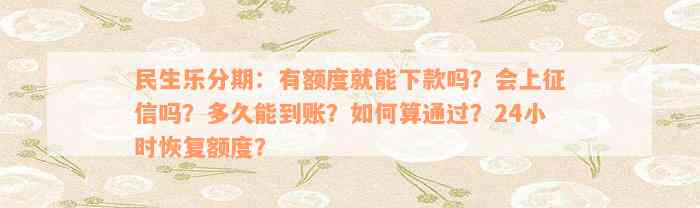 民生乐分期：有额度就能下款吗？会上征信吗？多久能到账？如何算通过？24小时恢复额度？